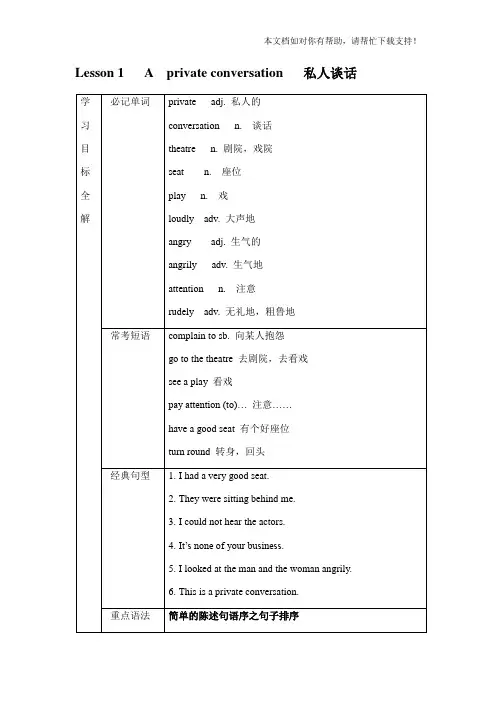 本文档如对你有帮助，请帮忙下载支持！

Lesson 1 A private conversation 私人谈话

| 学习目标全解 | 必记单词 | private adj. 私人的<br>conversation n. 谈话<br>theatre n. 剧院，戏院<br>seat n. 座位<br>play n. 戏<br>loudly adv. 大声地<br>angry adj. 生气的<br>angrily adv. 生气地<br>attention n. 注意<br>rudely adv. 无礼地，粗鲁地 |
|---|---|---|
| | 常考短语 | complain to sb. 向某人抱怨<br>go to the theatre 去剧院，去看戏<br>see a play 看戏<br>pay attention (to)… 注意……<br>have a good seat 有个好座位<br>turn round 转身，回头 |
| | 经典句型 | 1. I had a very good seat.<br>2. They were sitting behind me.<br>3. I could not hear the actors.<br>4. It's none of your business.<br>5. I looked at the man and the woman angrily.<br>6. This is a private conversation. |
| | 重点语法 | 简单的陈述句语序之句子排序 |